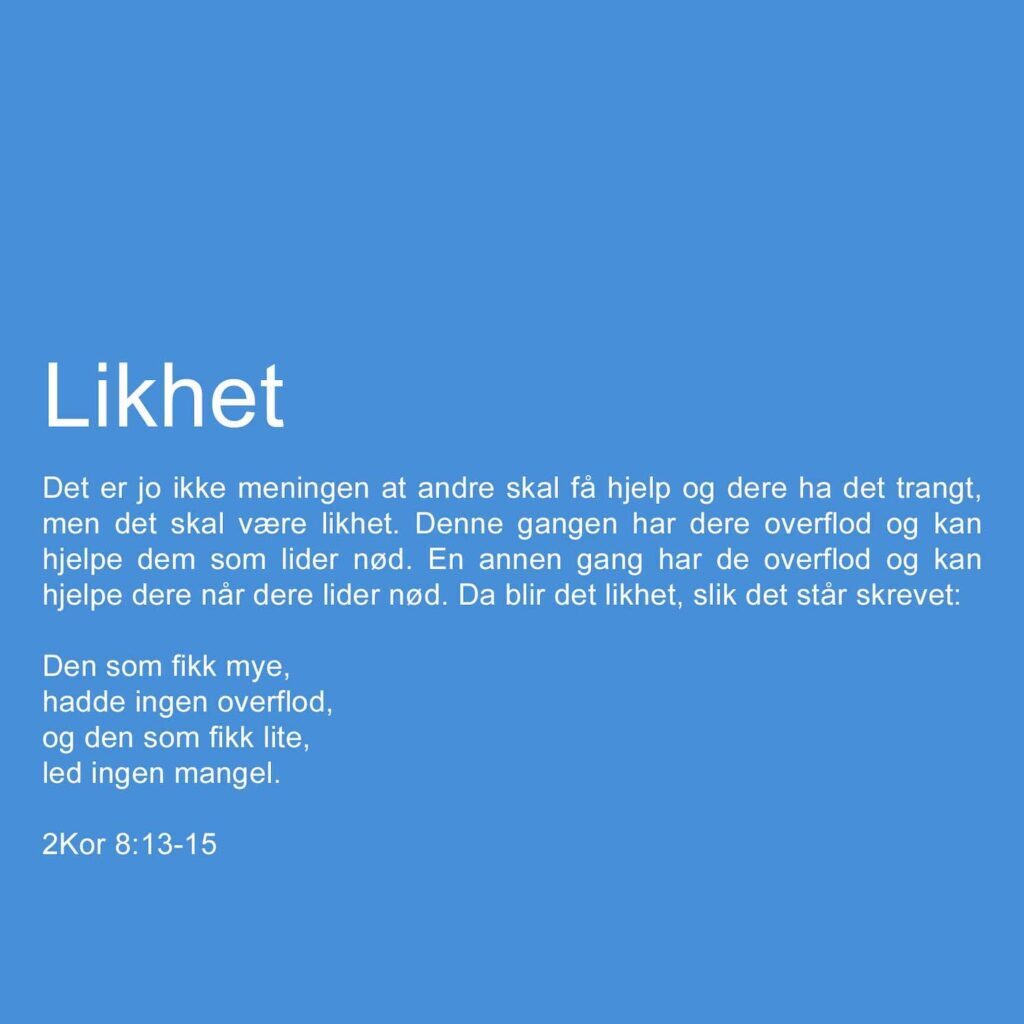 Likhet

Det er jo ikke meningen at andre skal få hjelp og dere ha det trangt, men det skal være likhet. Denne gangen har dere overflod og kan hjelpe dem som lider nød. En annen gang har de overflod og kan hjelpe dere når dere lider nød. Da blir det likhet, slik det står skrevet:

Den som fikk mye,
hadde ingen overflod,
og den som fikk lite,
led ingen mangel.

2Kor 8:13-15